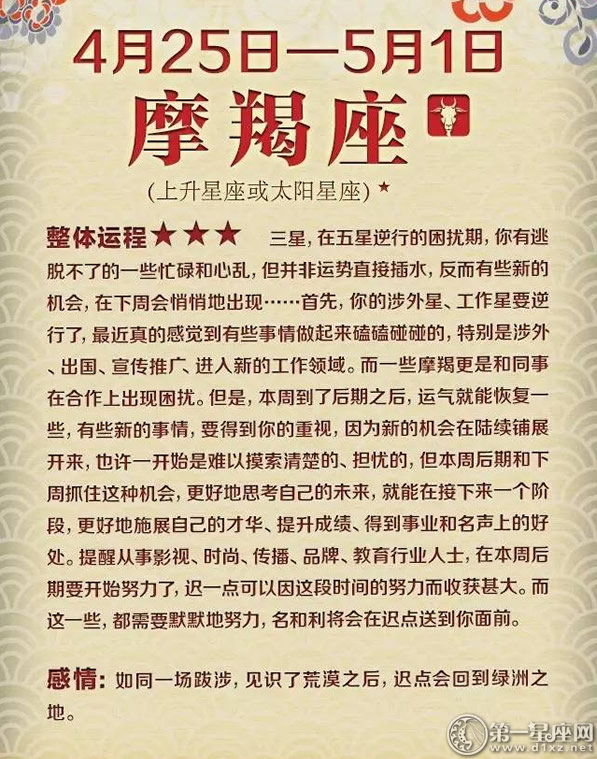 4月25日—5月1日

摩羯座

(上升星座或太阳星座) ★

整体运程★★★ 三星，在五星逆行的困扰期，你有逃脱不了的一些忙碌和心乱，但并非运势直接插水，反而有些新的机会，在下周会悄悄地出现……首先，你的涉外星、工作星要逆行了，最近真的感觉到有些事情做起来磕磕碰碰的，特别是涉外、出国、宣传推广、进入新的工作领域。而一些摩羯更是和同事在合作上出现困扰。但是，本周到了后期之后，运气就能恢复一些，有些新的事情，要得到你的重视，因为新的机会在陆续铺展开来，也许一开始是难以摸索清楚的、担忧的，但本周后期和下周抓住这种机会，更好地思考自己的未来，就能在接下来一个阶段，更好地施展自己的才华、提升成绩、得到事业和名声上的好处。提醒从事影视、时尚、传播、品牌、教育行业人士，在本周后期要开始努力了，迟一点可以因这段时间的努力而收获甚大。而这一些，都需要默默地努力，名和利将会在迟点送到你面前。

感情：如同一场跋涉，见识了荒漠之后，迟点会回到绿洲之地。

第一星座网 www.d1xz.net